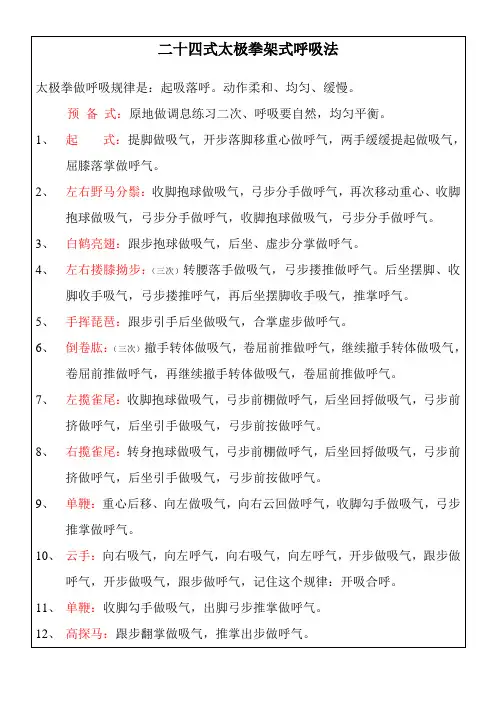 二十四式太极拳架式呼吸法

太极拳做呼吸规律是：起吸落呼。动作柔和、均匀、缓慢。

预 备 式：原地做调息练习二次、呼吸要自然，均匀平衡。

1、 起 式：提脚做吸气，开步落脚移重心做呼气，两手缓缓提起做吸气，屈膝落掌做呼气。

2、 左右野马分鬃：收脚抱球做吸气，弓步分手做呼气，再次移动重心、收脚抱球做吸气，弓步分手做呼气，收脚抱球做吸气，弓步分手做呼气。

3、 白鹤亮翅：跟步抱球做吸气，后坐、虚步分掌做呼气。

4、 左右搂膝拗步：（三次）转腰落手做吸气，弓步搂推做呼气。后坐摆脚、收脚收手吸气，弓步搂推呼气，再后坐摆脚收手吸气，推掌呼气。

5、 手挥琵琶：跟步引手后坐做吸气，合掌虚步做呼气。

6、 倒卷肱：（三次）撤手转体做吸气，卷屈前推做呼气，继续撤手转体做吸气，卷屈前推做呼气，再继续撤手转体做吸气，卷屈前推做呼气。

7、 左揽雀尾：收脚抱球做吸气，弓步前棚做呼气，后坐回捋做吸气，弓步前挤做呼气，后坐引手做吸气，弓步前按做呼气。

8、 右揽雀尾：转身抱球做吸气，弓步前棚做呼气，后坐回捋做吸气，弓步前挤做呼气，后坐引手做吸气，弓步前按做呼气。

9、 单鞭：重心后移、向左做吸气，向右云回做呼气，收脚勾手做吸气，弓步推掌做呼气。

10、 云手：向右吸气，向左呼气，向右吸气，向左呼气，开步做吸气，跟步做呼气，开步做吸气，跟步做呼气，记住这个规律：开吸合呼。

11、 单鞭：收脚勾手做吸气，出脚弓步推掌做呼气。

12、 高探马：跟步翻掌做吸气，推掌出步做呼气。